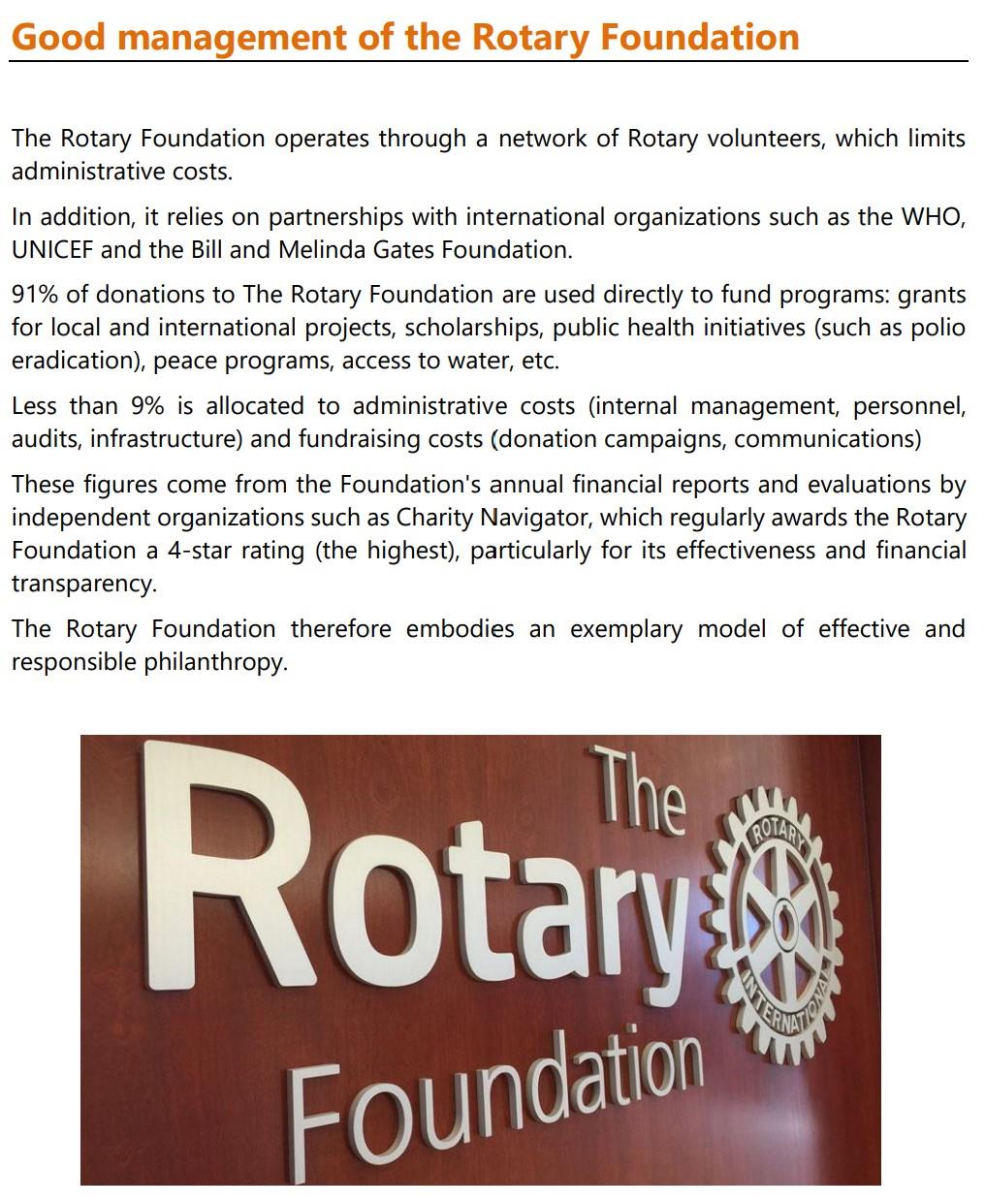 Good management of the Rotary Foundation

The Rotary Foundation operates through a network of Rotary volunteers, which limits administrative costs.

In addition, it relies on partnerships with international organizations such as the WHO, UNICEF and the Bill and Melinda Gates Foundation.

91% of donations to The Rotary Foundation are used directly to fund programs: grants for local and international projects, scholarships, public health initiatives (such as polio eradication), peace programs, access to water, etc.

Less than 9% is allocated to administrative costs (internal management, personnel, audits, infrastructure) and fundraising costs (donation campaigns, communications)

These figures come from the Foundation's annual financial reports and evaluations by independent organizations such as Charity Navigator, which regularly awards the Rotary Foundation a 4-star rating (the highest), particularly for its effectiveness and financial transparency.

The Rotary Foundation therefore embodies an exemplary model of effective and responsible philanthropy.

The Rotary Foundation

ROTARY INTERNATIONAL